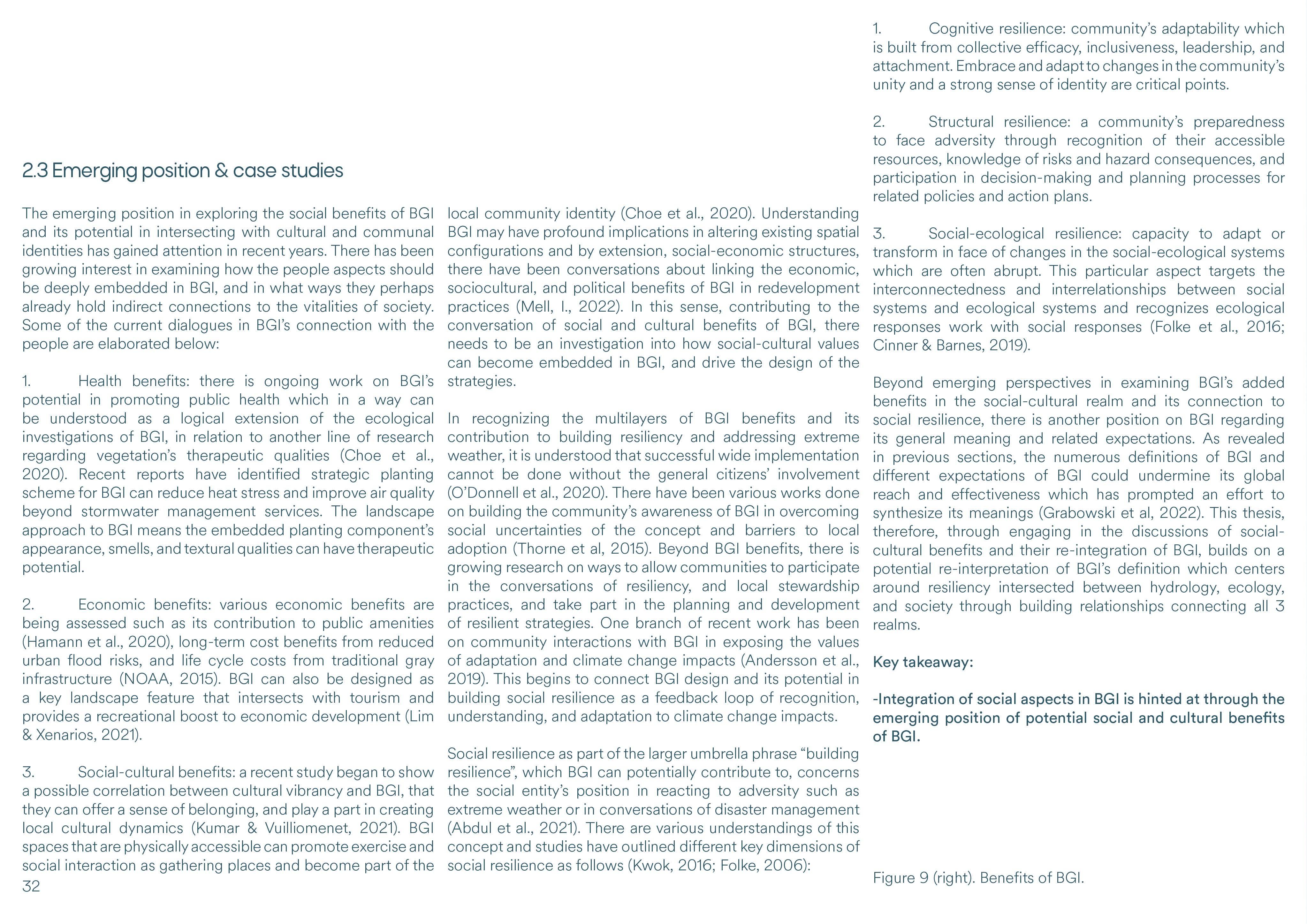 2.3 Emerging position & case studies

The emerging position in exploring the social benefits of BGI and its potential in intersecting with cultural and communal identities has gained attention in recent years. There has been growing interest in examining how the people aspects should be deeply embedded in BGI, and in what ways they perhaps already hold indirect connections to the vitalities of society. Some of the current dialogues in BGI's connection with the people are elaborated below:

1. Health benefits: there is ongoing work on BGI's potential in promoting public health which in a way can be understood as a logical extension of the ecological investigations of BGI, in relation to another line of research regarding vegetation's therapeutic qualities (Choe et al., 2020). Recent reports have identified strategic planting scheme for BGI can reduce heat stress and improve air quality beyond stormwater management services. The landscape approach to BGI means the embedded planting component's appearance, smells, and textural qualities can have therapeutic potential.

2. Economic benefits: various economic benefits are being assessed such as its contribution to public amenities (Hamann et al., 2020), long-term cost benefits from reduced urban flood risks, and life cycle costs from traditional gray infrastructure (NOAA, 2015). BGI can also be designed as a key landscape feature that intersects with tourism and provides a recreational boost to economic development (Lim & Xenarios, 2021).

3. Social-cultural benefits: a recent study began to show a possible correlation between cultural vibrancy and BGI, that they can offer a sense of belonging, and play a part in creating local cultural dynamics (Kumar & Vuilliomenet, 2021). BGI spaces that are physically accessible can promote exercise and social interaction as gathering places and become part of the local community identity (Choe et al., 2020). Understanding BGI may have profound implications in altering existing spatial configurations and by extension, social-economic structures, there have been conversations about linking the economic, sociocultural, and political benefits of BGI in redevelopment practices (Mell, I., 2022). In this sense, contributing to the conversation of social and cultural benefits of BGI, there needs to be an investigation into how social-cultural values can become embedded in BGI, and drive the design of the strategies.

In recognizing the multilayers of BGI benefits and its contribution to building resiliency and addressing extreme weather, it is understood that successful wide implementation cannot be done without the general citizens' involvement (O'Donnell et al., 2020). There have been various works done on building the community's awareness of BGI in overcoming social uncertainties of the concept and barriers to local adoption (Thorne et al, 2015). Beyond BGI benefits, there is growing research on ways to allow communities to participate in the conversations of resiliency, and local stewardship practices, and take part in the planning and development of resilient strategies. One branch of recent work has been on community interactions with BGI in exposing the values of adaptation and climate change impacts (Andersson et al., 2019). This begins to connect BGI design and its potential in building social resilience as a feedback loop of recognition, understanding, and adaptation to climate change impacts.

Social resilience as part of the larger umbrella phrase "building resilience", which BGI can potentially contribute to, concerns the social entity's position in reacting to adversity such as extreme weather or in conversations of disaster management (Abdul et al., 2021). There are various understandings of this concept and studies have outlined different key dimensions of social resilience as follows (Kwok, 2016; Folke, 2006):

1. Cognitive resilience: community's adaptability which is built from collective efficacy, inclusiveness, leadership, and attachment. Embrace and adapt to changes in the community's unity and a strong sense of identity are critical points.

2. Structural resilience: a community's preparedness to face adversity through recognition of their accessible resources, knowledge of risks and hazard consequences, and participation in decision-making and planning processes for related policies and action plans.

3. Social-ecological resilience: capacity to adapt or transform in face of changes in the social-ecological systems which are often abrupt. This particular aspect targets the interconnectedness and interrelationships between social systems and ecological systems and recognizes ecological responses work with social responses (Folke et al., 2016; Cinner & Barnes, 2019).

Beyond emerging perspectives in examining BGI's added benefits in the social-cultural realm and its connection to social resilience, there is another position on BGI regarding its general meaning and related expectations. As revealed in previous sections, the numerous definitions of BGI and different expectations of BGI could undermine its global reach and effectiveness which has prompted an effort to synthesize its meanings (Grabowski et al, 2022). This thesis, therefore, through engaging in the discussions of social-cultural benefits and their re-integration of BGI, builds on a potential re-interpretation of BGI's definition which centers around resiliency intersected between hydrology, ecology, and society through building relationships connecting all 3 realms.

Key takeaway:

-Integration of social aspects in BGI is hinted at through the emerging position of potential social and cultural benefits of BGI.

Figure 9 (right). Benefits of BGI.

32